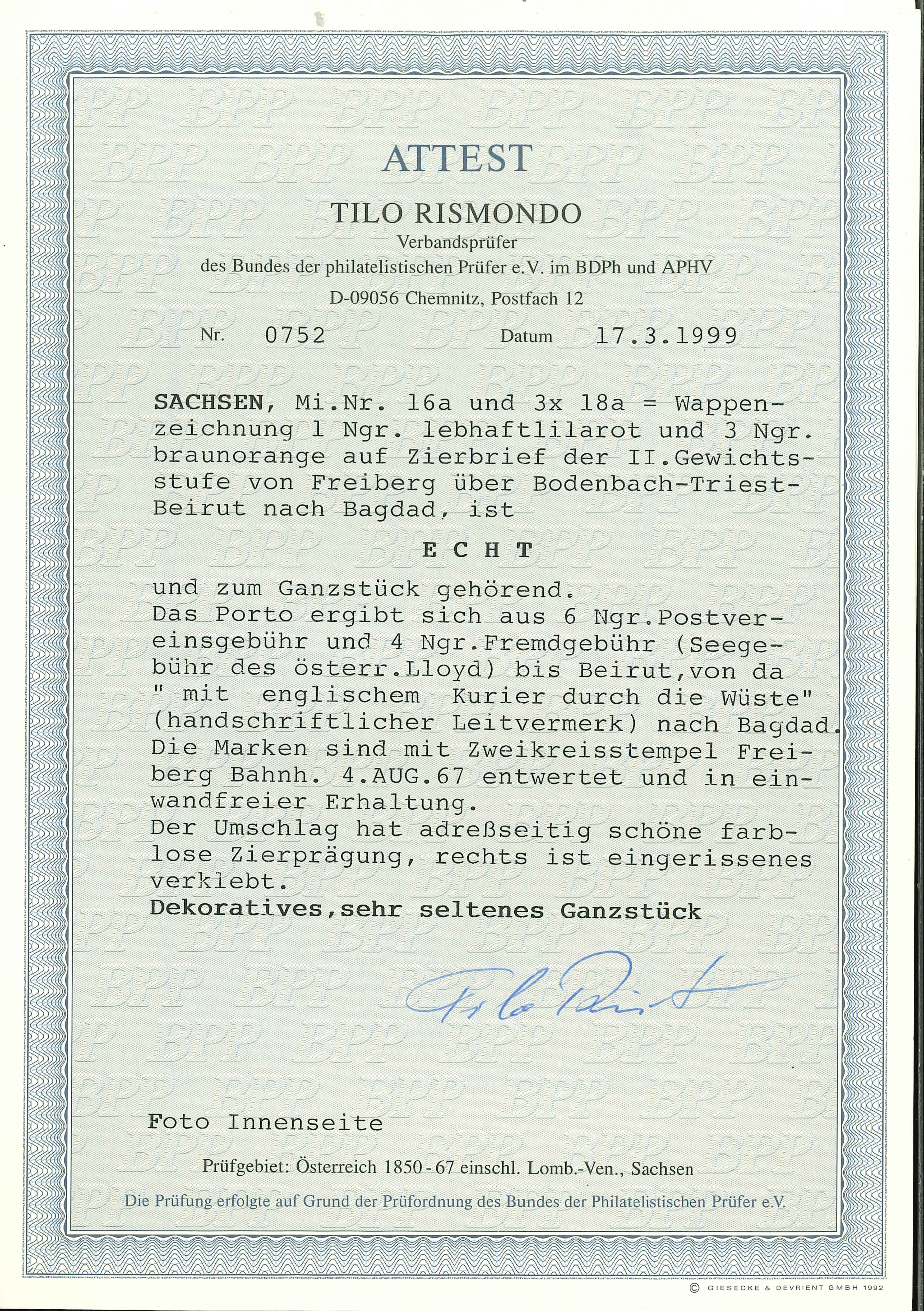 ATTEST

TILO RISMONDO

Verbandsprüfer

des Bundes der philatelistischen Prüfer e.V. im BDPh und APHV

D-09056 Chemnitz, Postfach 12

Nr. 0752 Datum 17.3.1999

SACHSEN, Mi.Nr. 16a und 3x 18a = Wappenzeichnung 1 Ngr. lebhaftlilarot und 3 Ngr. braunorange auf Zierbrief der II.Gewichtsstufe von Freiberg über Bodenbach-Triest-Beirut nach Bagdad, ist

E C H T

und zum Ganzstück gehörend.
Das Porto ergibt sich aus 6 Ngr.Postvereinsgebühr und 4 Ngr.Fremdgebühr (Seegebühr des österr.Lloyd) bis Beirut,von da " mit englischem Kurier durch die Wüste" (handschriftlicher Leitvermerk) nach Bagdad.
Die Marken sind mit Zweikreisstempel Freiberg Bahnh. 4.AUG.67 entwertet und in einwandfreier Erhaltung.
Der Umschlag hat adreßseitig schöne farblose Zierprägung, rechts ist eingerissenes verklebt.
Dekoratives,sehr seltenes Ganzstück

Tilo Rismondo

Foto Innenseite

Prüfgebiet: Österreich 1850 - 67 einschl. Lomb.-Ven., Sachsen

Die Prüfung erfolgte auf Grund der Prüfordnung des Bundes der Philatelistischen Prüfer e.V.

© GIESECKE & DEVRIENT GMBH 1992